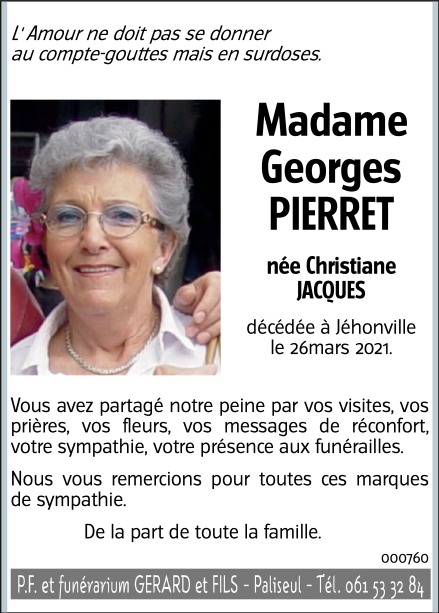 L' Amour ne doit pas se donner
au compte-gouttes mais en surdoses.

Madame
Georges
PIERRET

née Christiane
JACQUES

décédée à Jéhonville
le 26mars 2021.

Vous avez partagé notre peine par vos visites, vos prières, vos fleurs, vos messages de réconfort, votre sympathie, votre présence aux funérailles.

Nous vous remercions pour toutes ces marques de sympathie.

De la part de toute la famille.

000760

P.F. et funérarium GERARD et FILS - Paliseul - Tél. 061 53 32 84